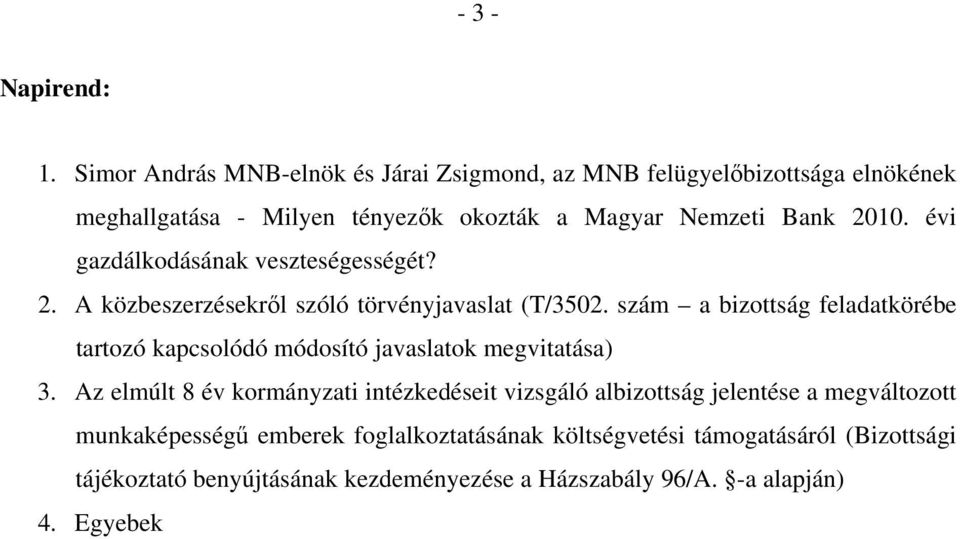 - 3 -

Napirend:

1. Simor András MNB-elnök és Járai Zsigmond, az MNB felügyelőbizottsága elnökének meghallgatása - Milyen tényezők okozták a Magyar Nemzeti Bank 2010. évi gazdálkodásának veszteségességét?

2. A közbeszerzésekről szóló törvényjavaslat (T/3502. szám – a bizottság feladatkörébe tartozó kapcsolódó módosító javaslatok megvitatása)

3. Az elmúlt 8 év kormányzati intézkedéseit vizsgáló albizottság jelentése a megváltozott munkaképességű emberek foglalkoztatásának költségvetési támogatásáról (Bizottsági tájékoztató benyújtásának kezdeményezése a Házszabály 96/A. §-a alapján)

4. Egyebek